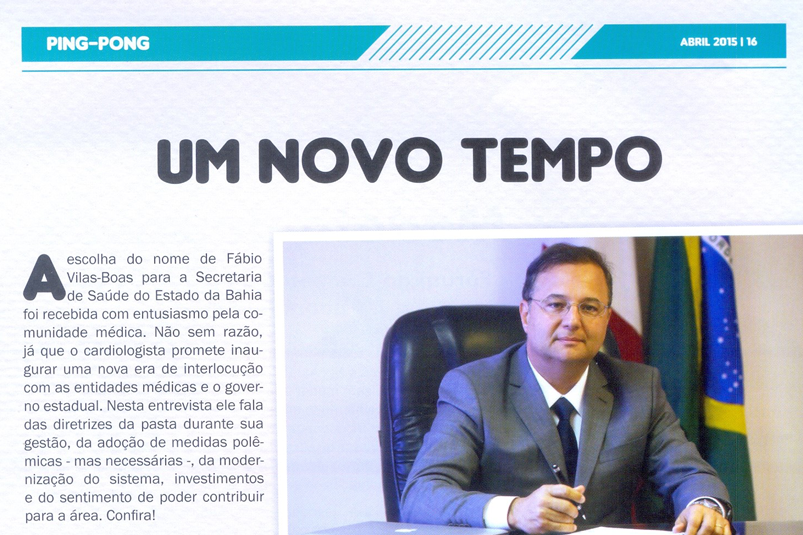 PING-PONG

ABRIL 2015 | 16

UM NOVO TEMPO

A escolha do nome de Fábio Vilas-Boas para a Secretaria de Saúde do Estado da Bahia foi recebida com entusiasmo pela comunidade médica. Não sem razão, já que o cardiologista promete inaugurar uma nova era de interlocução com as entidades médicas e o governo estadual. Nesta entrevista ele fala das diretrizes da pasta durante sua gestão, da adoção de medidas polêmicas - mas necessárias -, da modernização do sistema, investimentos e do sentimento de poder contribuir para a área. Confira!